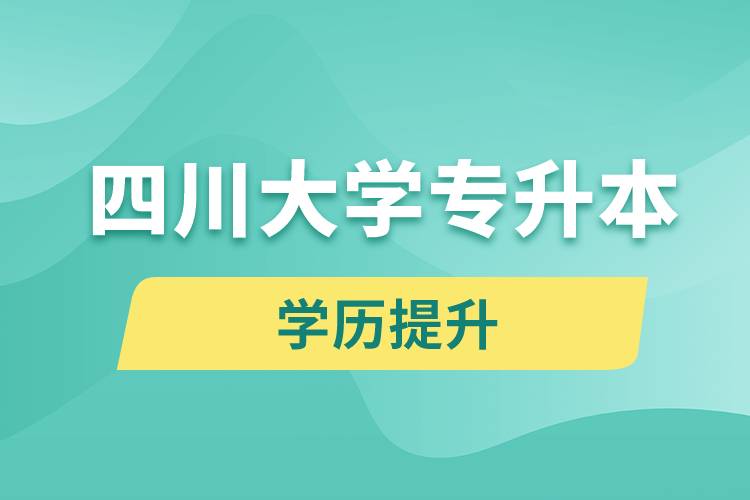 四川大学专升本

学历提升